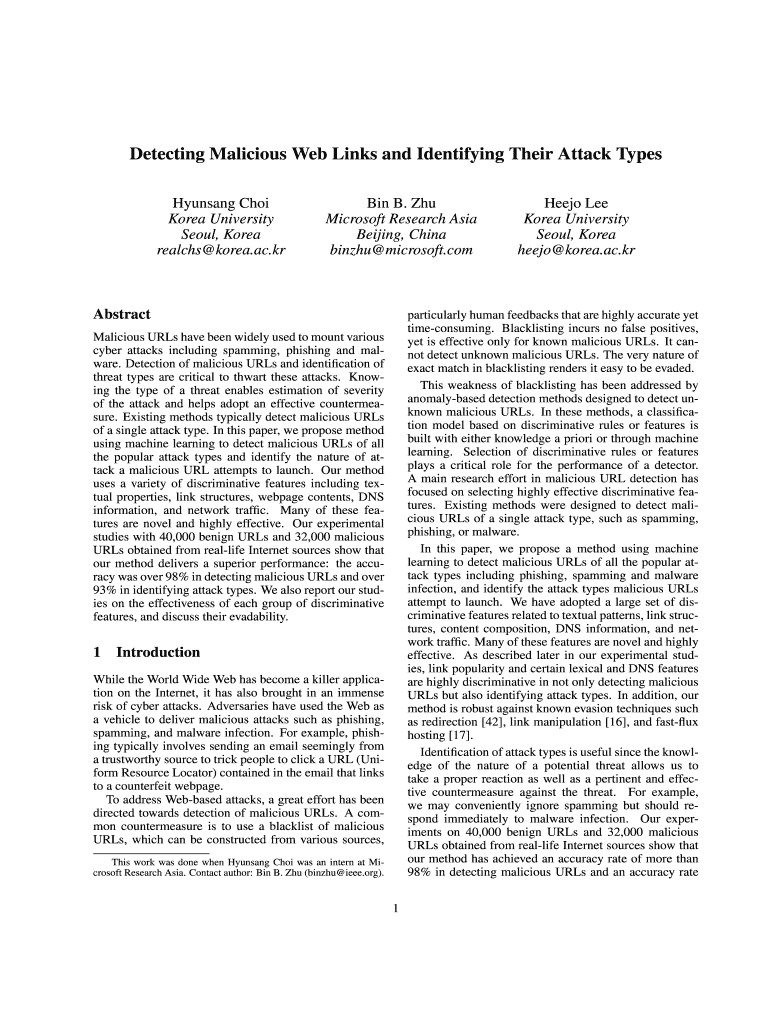 Detecting Malicious Web Links and Identifying Their Attack Types

Hyunsang Choi
Korea University
Seoul, Korea
realchs@korea.ac.kr

Bin B. Zhu
Microsoft Research Asia
Beijing, China
binzhu@microsoft.com

Heejo Lee
Korea University
Seoul, Korea
heejo@korea.ac.kr

Abstract

Malicious URLs have been widely used to mount various cyber attacks including spamming, phishing and malware. Detection of malicious URLs and identification of threat types are critical to thwart these attacks. Knowing the type of a threat enables estimation of severity of the attack and helps adopt an effective countermeasure. Existing methods typically detect malicious URLs of a single attack type. In this paper, we propose method using machine learning to detect malicious URLs of all the popular attack types and identify the nature of attack a malicious URL attempts to launch. Our method uses a variety of discriminative features including textual properties, link structures, webpage contents, DNS information, and network traffic. Many of these features are novel and highly effective. Our experimental studies with 40,000 benign URLs and 32,000 malicious URLs obtained from real-life Internet sources show that our method delivers a superior performance: the accuracy was over 98% in detecting malicious URLs and over 93% in identifying attack types. We also report our studies on the effectiveness of each group of discriminative features, and discuss their evadability.

1 Introduction

While the World Wide Web has become a killer application on the Internet, it has also brought in an immense risk of cyber attacks. Adversaries have used the Web as a vehicle to deliver malicious attacks such as phishing, spamming, and malware infection. For example, phishing typically involves sending an email seemingly from a trustworthy source to trick people to click a URL (Uniform Resource Locator) contained in the email that links to a counterfeit webpage.

To address Web-based attacks, a great effort has been directed towards detection of malicious URLs. A common countermeasure is to use a blacklist of malicious URLs, which can be constructed from various sources,

This work was done when Hyunsang Choi was an intern at Microsoft Research Asia. Contact author: Bin B. Zhu (binzhu@ieee.org).

particularly human feedbacks that are highly accurate yet time-consuming. Blacklisting incurs no false positives, yet is effective only for known malicious URLs. It cannot detect unknown malicious URLs. The very nature of exact match in blacklisting renders it easy to be evaded.

This weakness of blacklisting has been addressed by anomaly-based detection methods designed to detect unknown malicious URLs. In these methods, a classification model based on discriminative rules or features is built with either knowledge a priori or through machine learning. Selection of discriminative rules or features plays a critical role for the performance of a detector. A main research effort in malicious URL detection has focused on selecting highly effective discriminative features. Existing methods were designed to detect malicious URLs of a single attack type, such as spamming, phishing, or malware.

In this paper, we propose a method using machine learning to detect malicious URLs of all the popular attack types including phishing, spamming and malware infection, and identify the attack types malicious URLs attempt to launch. We have adopted a large set of discriminative features related to textual patterns, link structures, content composition, DNS information, and network traffic. Many of these features are novel and highly effective. As described later in our experimental studies, link popularity and certain lexical and DNS features are highly discriminative in not only detecting malicious URLs but also identifying attack types. In addition, our method is robust against known evasion techniques such as redirection [42], link manipulation [16], and fast-flux hosting [17].

Identification of attack types is useful since the knowledge of the nature of a potential threat allows us to take a proper reaction as well as a pertinent and effective countermeasure against the threat. For example, we may conveniently ignore spamming but should respond immediately to malware infection. Our experiments on 40,000 benign URLs and 32,000 malicious URLs obtained from real-life Internet sources show that our method has achieved an accuracy rate of more than 98% in detecting malicious URLs and an accuracy rate

1